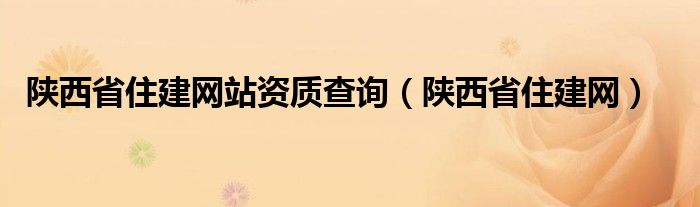 陕西省住建网站资质查询（陕西省住建网）